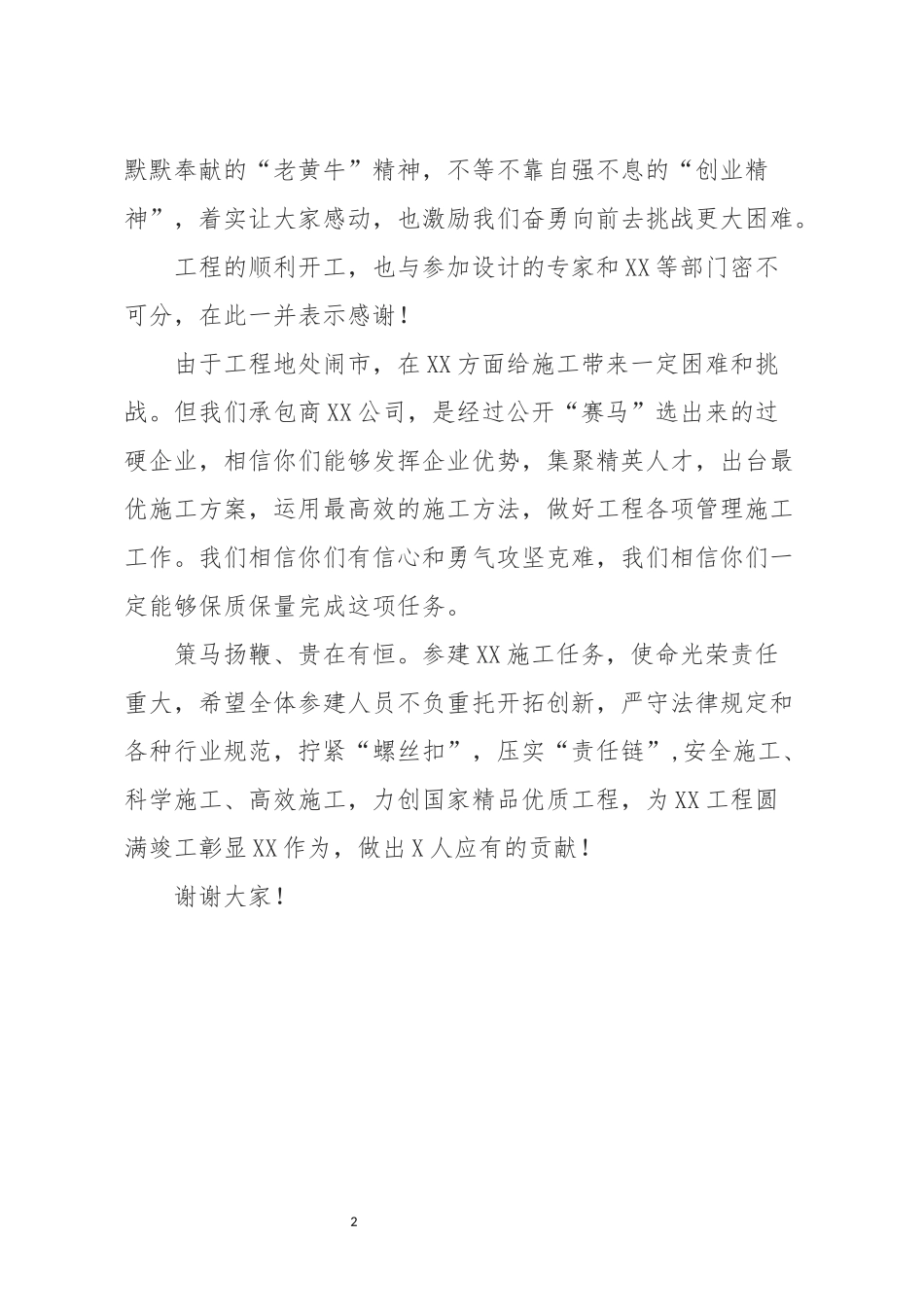 默默奉献的“老黄牛”精神，不等不靠自强不息的“创业精神”，着实让大家感动，也激励我们奋勇向前去挑战更大困难。

工程的顺利开工，也与参加设计的专家和XX等部门密不可分，在此一并表示感谢！

由于工程地处闹市，在XX方面给施工带来一定困难和挑战。但我们承包商XX公司，是经过公开“赛马”选出来的过硬企业，相信你们能够发挥企业优势，集聚精英人才，出台最优施工方案，运用最高效的施工方法，做好工程各项管理施工工作。我们相信你们有信心和勇气攻坚克难，我们相信你们一定能够保质保量完成这项任务。

策马扬鞭、贵在有恒。参建XX施工任务，使命光荣责任重大，希望全体参建人员不负重托开拓创新，严守法律规定和各种行业规范，拧紧“螺丝扣”，压实“责任链”,安全施工、科学施工、高效施工，力创国家精品优质工程，为XX工程圆满竣工彰显XX作为，做出X人应有的贡献！

谢谢大家！

2